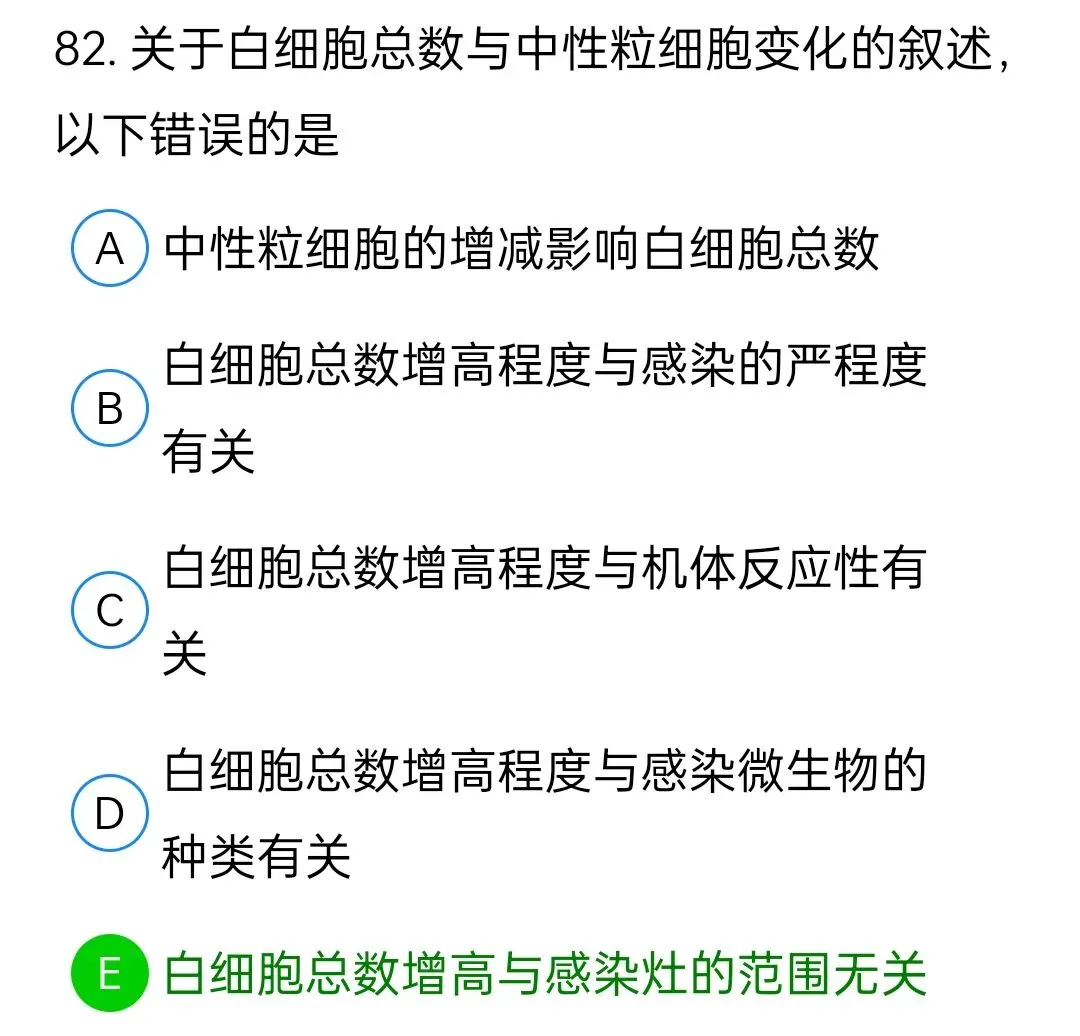 82. 关于白细胞总数与中性粒细胞变化的叙述，以下错误的是

A 中性粒细胞的增减影响白细胞总数

B 白细胞总数增高程度与感染的严程度有关

C 白细胞总数增高程度与机体反应性有关

D 白细胞总数增高程度与感染微生物的种类有关

E 白细胞总数增高与感染灶的范围无关